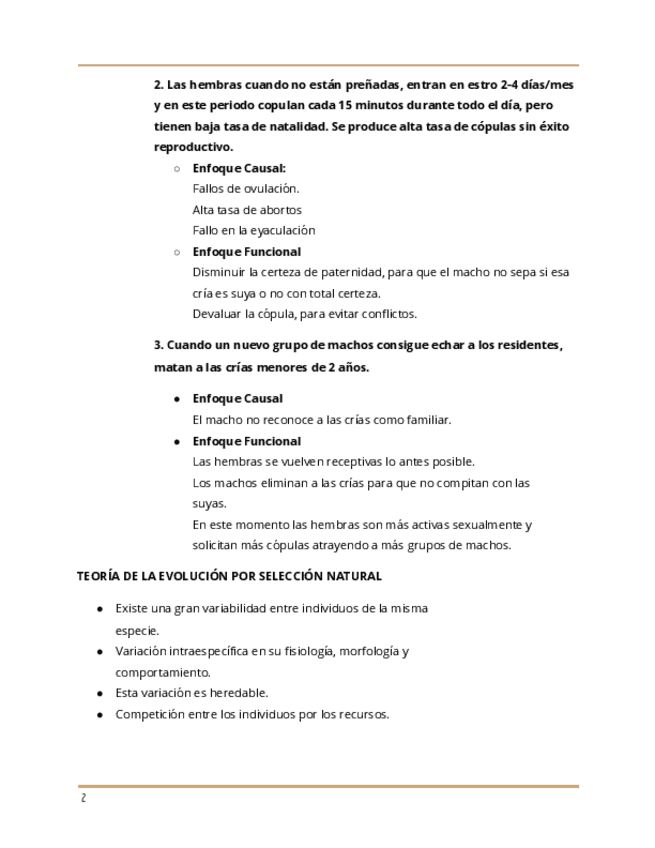 2. Las hembras cuando no están preñadas, entran en estro 2-4 días/mes y en este periodo copulan cada 15 minutos durante todo el día, pero tienen baja tasa de natalidad. Se produce alta tasa de cópulas sin éxito reproductivo.

○ Enfoque Causal:
Fallos de ovulación.
Alta tasa de abortos
Fallo en la eyaculación
○ Enfoque Funcional
Disminuir la certeza de paternidad, para que el macho no sepa si esa cría es suya o no con total certeza.
Devaluar la cópula, para evitar conflictos.

3. Cuando un nuevo grupo de machos consigue echar a los residentes, matan a las crías menores de 2 años.

● Enfoque Causal
El macho no reconoce a las crías como familiar.
● Enfoque Funcional
Las hembras se vuelven receptivas lo antes posible.
Los machos eliminan a las crías para que no compitan con las suyas.
En este momento las hembras son más activas sexualmente y solicitan más cópulas atrayendo a más grupos de machos.

TEORÍA DE LA EVOLUCIÓN POR SELECCIÓN NATURAL

● Existe una gran variabilidad entre individuos de la misma especie.
● Variación intraespecífica en su fisiología, morfología y comportamiento.
● Esta variación es heredable.
● Competición entre los individuos por los recursos.

2